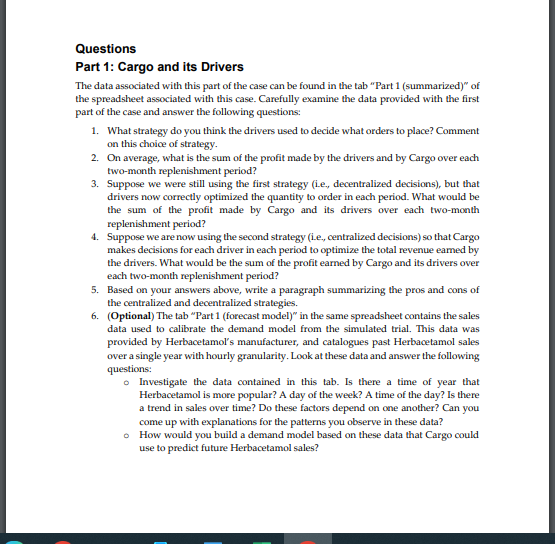 Questions

Part 1: Cargo and its Drivers

The data associated with this part of the case can be found in the tab "Part 1 (summarized)" of the spreadsheet associated with this case. Carefully examine the data provided with the first part of the case and answer the following questions:

1. What strategy do you think the drivers used to decide what orders to place? Comment on this choice of strategy.
2. On average, what is the sum of the profit made by the drivers and by Cargo over each two-month replenishment period?
3. Suppose we were still using the first strategy (i.e., decentralized decisions), but that drivers now correctly optimized the quantity to order in each period. What would be the sum of the profit made by Cargo and its drivers over each two-month replenishment period?
4. Suppose we are now using the second strategy (i.e., centralized decisions) so that Cargo makes decisions for each driver in each period to optimize the total revenue earned by the drivers. What would be the sum of the profit earned by Cargo and its drivers over each two-month replenishment period?
5. Based on your answers above, write a paragraph summarizing the pros and cons of the centralized and decentralized strategies.
6. (Optional) The tab "Part 1 (forecast model)" in the same spreadsheet contains the sales data used to calibrate the demand model from the simulated trial. This data was provided by Herbacetamol's manufacturer, and catalogues past Herbacetamol sales over a single year with hourly granularity. Look at these data and answer the following questions:
 o Investigate the data contained in this tab. Is there a time of year that Herbacetamol is more popular? A day of the week? A time of the day? Is there a trend in sales over time? Do these factors depend on one another? Can you come up with explanations for the patterns you observe in these data?
 o How would you build a demand model based on these data that Cargo could use to predict future Herbacetamol sales?